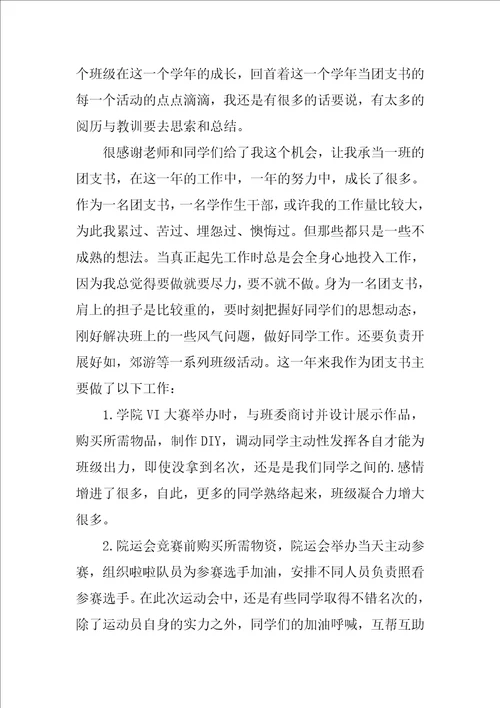 个班级在这一个学年的成长，回首着这一个学年当团支书的每一个活动的点点滴滴，我还是有很多的话要说，有太多的阅历与教训要去思索和总结。

很感谢老师和同学们给了我这个机会，让我承当一班的团支书，在这一年的工作中，一年的努力中，成长了很多。作为一名团支书，一名学作生干部，或许我的工作量比较大，为此我累过、苦过、埋怨过、懊悔过。但那些都只是一些不成熟的想法。当真正起先工作时总是会全身心地投入工作，因为我总觉得要做就要尽力，要不就不做。身为一名团支书，肩上的担子是比较重的，要时刻把握好同学们的思想动态，刚好解决班上的一些风气问题，做好同学工作。还要负责开展好如，郊游等一系列班级活动。这一年来我作为团支书主要做了以下工作：

1.学院VI大赛举办时，与班委商讨并设计展示作品，购买所需物品，制作DIY，调动同学主动性发挥各自才能为班级出力，即使没拿到名次，还是是我们同学之间的.感情增进了很多，自此，更多的同学熟络起来，班级凝合力增大很多。

2.院运会竞赛前购买所需物资，院运会举办当天主动参赛，组织啦啦队员为参赛选手加油，安排不同人员负责照看参赛选手。在此次运动会中，还是有些同学取得不错名次的，除了运动员自身的实力之外，同学们的加油呼喊，互帮互助